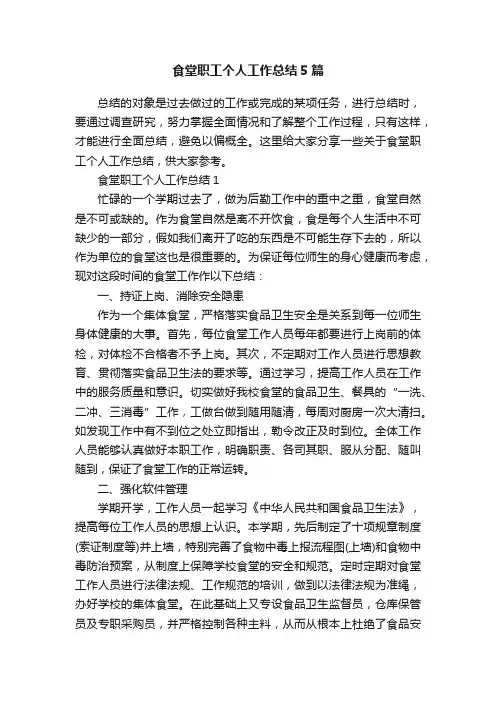 食堂职工个人工作总结5篇

总结的对象是过去做过的工作或完成的某项任务，进行总结时，要通过调查研究，努力掌握全面情况和了解整个工作过程，只有这样，才能进行全面总结，避免以偏概全。这里给大家分享一些关于食堂职工个人工作总结，供大家参考。

食堂职工个人工作总结1

忙碌的一个学期过去了，做为后勤工作中的重中之重，食堂自然是不可或缺的。作为食堂自然是离不开饮食，食是每个人生活中不可缺少的一部分，假如我们离开了吃的东西是不可能生存下去的，所以作为单位的食堂这也是很重要的。为保证每位师生的身心健康而考虑，现对这段时间的食堂工作作以下总结：

一、持证上岗、消除安全隐患

作为一个集体食堂，严格落实食品卫生安全是关系到每一位师生身体健康的大事。首先，每位食堂工作人员每年都要进行上岗前的体检，对体检不合格者不予上岗。其次，不定期对工作人员进行思想教育、贯彻落实食品卫生法的要求等。通过学习，提高工作人员在工作中的服务质量和意识。切实做好我校食堂的食品卫生、餐具的“一洗、二冲、三消毒”工作，工做台做到随用随清，每周对厨房一次大清扫。如发现工作中有不到位之处立即指出，勒令改正及时到位。全体工作人员能够认真做好本职工作，明确职责、各司其职、服从分配、随叫随到，保证了食堂工作的正常运转。

二、强化软件管理

学期开学，工作人员一起学习《中华人民共和国食品卫生法》，提高每位工作人员的思想上认识。本学期，先后制定了十项规章制度(索证制度等)并上墙，特别完善了食物中毒上报流程图(上墙)和食物中毒防治预案，从制度上保障学校食堂的安全和规范。定时定期对食堂工作人员进行法律法规、工作规范的培训，做到以法律法规为准绳，办好学校的集体食堂。在此基础上又专设食品卫生监督员，仓库保管员及专职采购员，并严格控制各种主料，从而从根本上杜绝了食品安